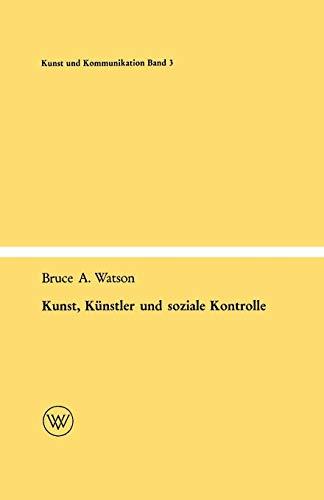 Kunst und Kommunikation Band 3

Bruce A. Watson

Kunst, Künstler und soziale Kontrolle

WV